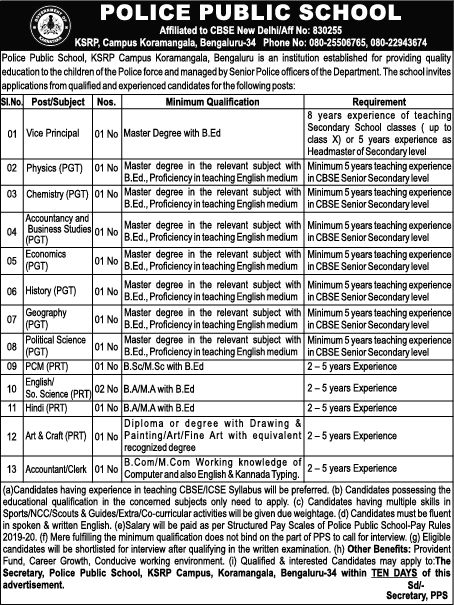 GOVERNMENT OF KARNATAKA

POLICE PUBLIC SCHOOL

Affiliated to CBSE New Delhi/Aff No: 830255

KSRP, Campus Koramangala, Bengaluru-34 Phone No: 080-25506765, 080-22943674

Police Public School, KSRP Campus Koramangala, Bengaluru is an institution established for providing quality education to the children of the Police force and managed by Senior Police officers of the Department. The school invites applications from qualified and experienced candidates for the following posts:

| Sl.No. | Post/Subject | Nos. | Minimum Qualification | Requirement |
|---|---|---|---|---|
| 01 | Vice Principal | 01 No | Master Degree with B.Ed | 8 years experience of teaching Secondary School classes ( up to class X) or 5 years experience as Headmaster of Secondary level |
| 02 | Physics (PGT) | 01 No | Master degree in the relevant subject with B.Ed., Proficiency in teaching English medium | Minimum 5 years teaching experience in CBSE Senior Secondary level |
| 03 | Chemistry (PGT) | 01 No | Master degree in the relevant subject with B.Ed., Proficiency in teaching English medium | Minimum 5 years teaching experience in CBSE Senior Secondary level |
| 04 | Accountancy and Business Studies (PGT) | 01 No | Master degree in the relevant subject with B.Ed., Proficiency in teaching English medium | Minimum 5 years teaching experience in CBSE Senior Secondary level |
| 05 | Economics (PGT) | 01 No | Master degree in the relevant subject with B.Ed., Proficiency in teaching English medium | Minimum 5 years teaching experience in CBSE Senior Secondary level |
| 06 | History (PGT) | 01 No | Master degree in the relevant subject with B.Ed., Proficiency in teaching English medium | Minimum 5 years teaching experience in CBSE Senior Secondary level |
| 07 | Geography (PGT) | 01 No | Master degree in the relevant subject with B.Ed., Proficiency in teaching English medium | Minimum 5 years teaching experience in CBSE Senior Secondary level |
| 08 | Political Science (PGT) | 01 No | Master degree in the relevant subject with B.Ed., Proficiency in teaching English medium | Minimum 5 years teaching experience in CBSE Senior Secondary level |
| 09 | PCM (PRT) | 01 No | B.Sc/M.Sc with B.Ed | 2 – 5 years Experience |
| 10 | English/ So. Science (PRT) | 02 No | B.A/M.A with B.Ed | 2 – 5 years Experience |
| 11 | Hindi (PRT) | 01 No | B.A/M.A with B.Ed | 2 – 5 years Experience |
| 12 | Art & Craft (PRT) | 01 No | Diploma or degree with Drawing & Painting/Art/Fine Art with equivalent recognized degree | 2 – 5 years Experience |
| 13 | Accountant/Clerk | 01 No | B.Com/M.Com Working knowledge of Computer and also English & Kannada Typing. | 2 – 5 years Experience |

(a)Candidates having experience in teaching CBSE/ICSE Syllabus will be preferred. (b) Candidates possessing the educational qualification in the concerned subjects only need to apply. (c) Candidates having multiple skills in Sports/NCC/Scouts & Guides/Extra/Co-curricular activities will be given due weightage. (d) Candidates must be fluent in spoken & written English. (e)Salary will be paid as per Structured Pay Scales of Police Public School-Pay Rules 2019-20. (f) Mere fulfilling the minimum qualification does not bind on the part of PPS to call for interview. (g) Eligible candidates will be shortlisted for interview after qualifying in the written examination. (h) Other Benefits: Provident Fund, Career Growth, Conducive working environment. (i) Qualified & interested Candidates may apply to:The Secretary, Police Public School, KSRP Campus, Koramangala, Bengaluru-34 within TEN DAYS of this advertisement.

Sd/-
Secretary, PPS